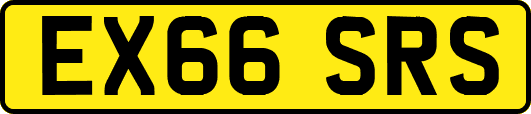 EX66 SRS